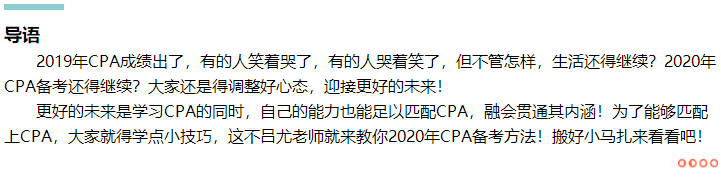 导语

2019年CPA成绩出了，有的人笑着哭了，有的人哭着笑了，但不管怎样，生活还得继续？2020年CPA备考还得继续？大家还是得调整好心态，迎接更好的未来！

更好的未来是学习CPA的同时，自己的能力也能足以匹配CPA，融会贯通其内涵！为了能够匹配上CPA，大家就得学点小技巧，这不吕尤老师就来教你2020年CPA备考方法！搬好小马扎来看看吧！